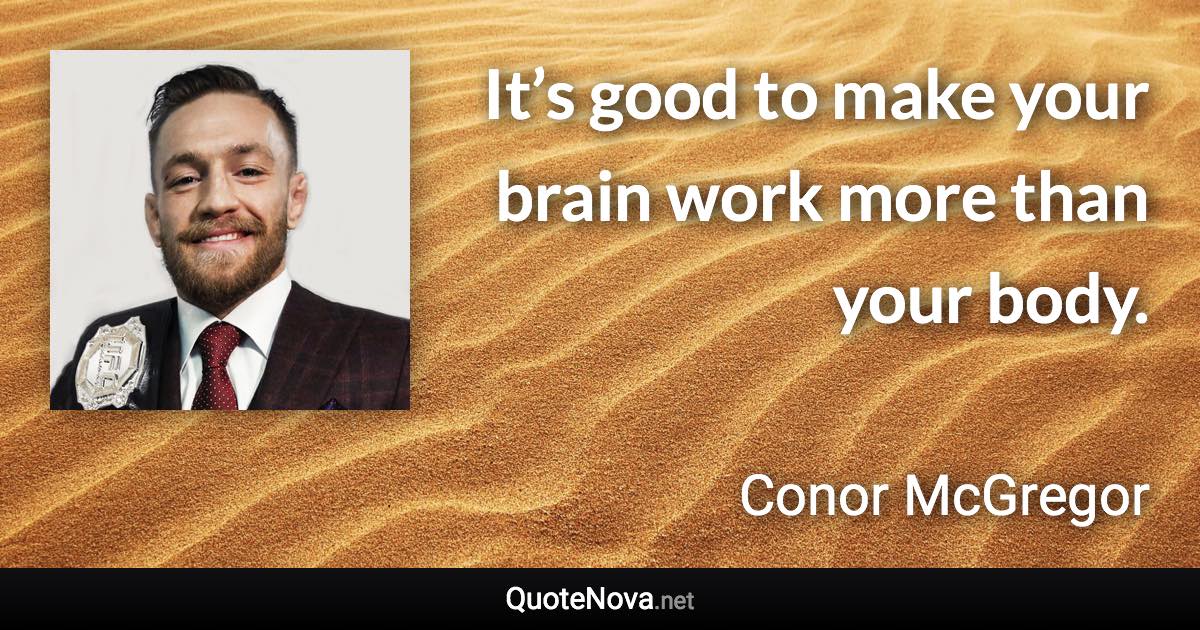 It’s good to make your brain work more than your body.

Conor McGregor

QuoteNova.net